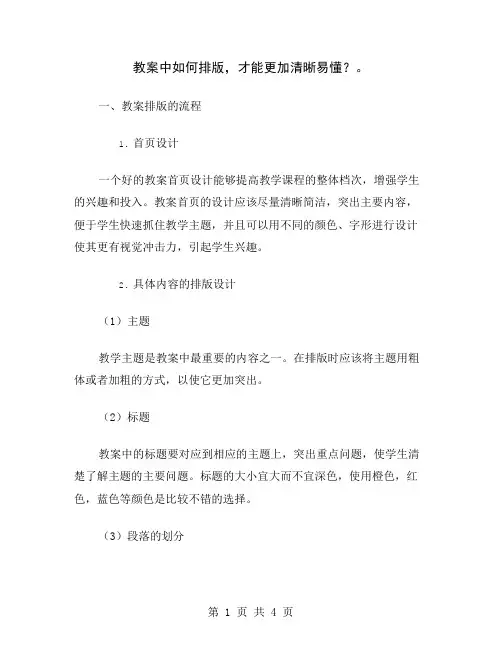 教案中如何排版，才能更加清晰易懂？。

一、教案排版的流程

1. 首页设计

一个好的教案首页设计能够提高教学课程的整体档次，增强学生的兴趣和投入。教案首页的设计应该尽量清晰简洁，突出主要内容，便于学生快速抓住教学主题，并且可以用不同的颜色、字形进行设计使其更有视觉冲击力，引起学生兴趣。

2. 具体内容的排版设计

（1）主题

教学主题是教案中最重要的内容之一。在排版时应该将主题用粗体或者加粗的方式，以使它更加突出。

（2）标题

教案中的标题要对应到相应的主题上，突出重点问题，使学生清楚了解主题的主要问题。标题的大小宜大而不宜深色，使用橙色，红色，蓝色等颜色是比较不错的选择。

（3）段落的划分

第 1 页 共 4 页